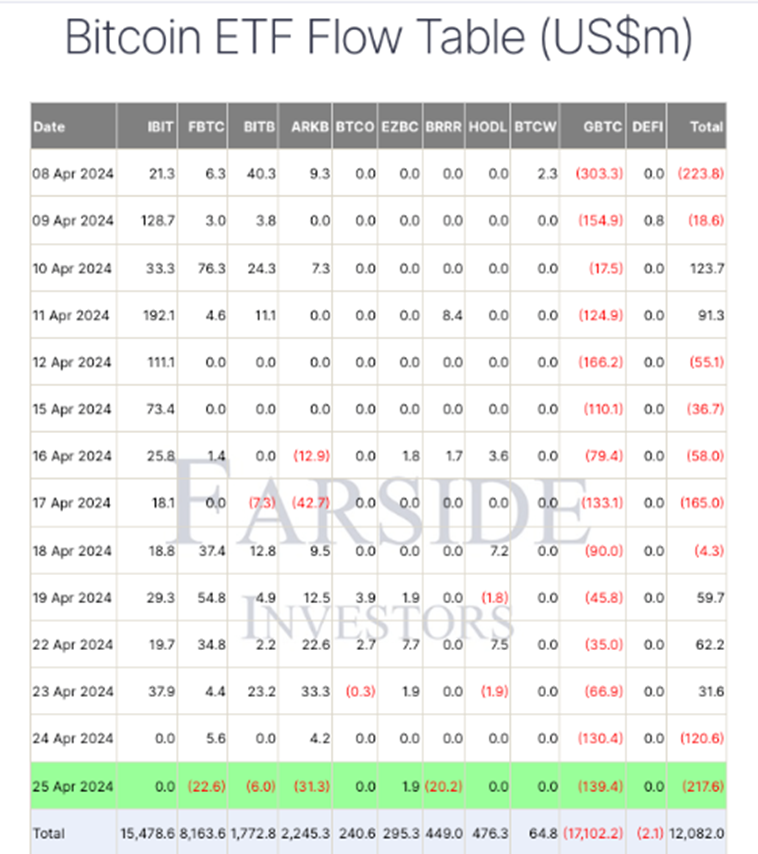 Bitcoin ETF Flow Table (US$m)

| Date | IBIT | FBTC | BITB | ARKB | BTCO | EZBC | BRRR | HODL | BTCW | GBTC | DEFI | Total |
|---|---|---|---|---|---|---|---|---|---|---|---|---|
| 08 Apr 2024 | 21.3 | 6.3 | 40.3 | 9.3 | 0.0 | 0.0 | 0.0 | 0.0 | 2.3 | (303.3) | 0.0 | (223.8) |
| 09 Apr 2024 | 128.7 | 3.0 | 3.8 | 0.0 | 0.0 | 0.0 | 0.0 | 0.0 | 0.0 | (154.9) | 0.8 | (18.6) |
| 10 Apr 2024 | 33.3 | 76.3 | 24.3 | 7.3 | 0.0 | 0.0 | 0.0 | 0.0 | 0.0 | (17.5) | 0.0 | 123.7 |
| 11 Apr 2024 | 192.1 | 4.6 | 11.1 | 0.0 | 0.0 | 0.0 | 8.4 | 0.0 | 0.0 | (124.9) | 0.0 | 91.3 |
| 12 Apr 2024 | 111.1 | 0.0 | 0.0 | 0.0 | 0.0 | 0.0 | 0.0 | 0.0 | 0.0 | (166.2) | 0.0 | (55.1) |
| 15 Apr 2024 | 73.4 | 0.0 | 0.0 | 0.0 | 0.0 | 0.0 | 0.0 | 0.0 | 0.0 | (110.1) | 0.0 | (36.7) |
| 16 Apr 2024 | 25.8 | 1.4 | 0.0 | (12.9) | 0.0 | 1.8 | 1.7 | 3.6 | 0.0 | (79.4) | 0.0 | (58.0) |
| 17 Apr 2024 | 18.1 | 0.0 | (7.3) | (42.7) | 0.0 | 0.0 | 0.0 | 0.0 | 0.0 | (133.1) | 0.0 | (165.0) |
| 18 Apr 2024 | 18.8 | 37.4 | 12.8 | 9.5 | 0.0 | 0.0 | 0.0 | 7.2 | 0.0 | (90.0) | 0.0 | (4.3) |
| 19 Apr 2024 | 29.3 | 54.8 | 4.9 | 12.5 | 3.9 | 1.9 | 0.0 | (1.8) | 0.0 | (45.8) | 0.0 | 59.7 |
| 22 Apr 2024 | 19.7 | 34.8 | 2.2 | 22.6 | 2.7 | 7.7 | 0.0 | 7.5 | 0.0 | (35.0) | 0.0 | 62.2 |
| 23 Apr 2024 | 37.9 | 4.4 | 23.2 | 33.3 | (0.3) | 1.9 | 0.0 | (1.9) | 0.0 | (66.9) | 0.0 | 31.6 |
| 24 Apr 2024 | 0.0 | 5.6 | 0.0 | 4.2 | 0.0 | 0.0 | 0.0 | 0.0 | 0.0 | (130.4) | 0.0 | (120.6) |
| 25 Apr 2024 | 0.0 | (22.6) | (6.0) | (31.3) | 0.0 | 1.9 | (20.2) | 0.0 | 0.0 | (139.4) | 0.0 | (217.6) |
| Total | 15,478.6 | 8,163.6 | 1,772.8 | 2,245.3 | 240.6 | 295.3 | 449.0 | 476.3 | 64.8 | (17,102.2) | (2.1) | 12,082.0 |

FARSIDE INVESTORS